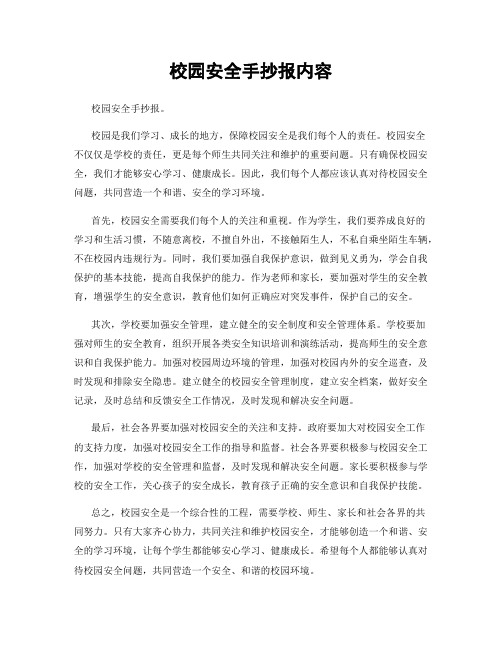 校园安全手抄报内容

校园安全手抄报。

校园是我们学习、成长的地方，保障校园安全是我们每个人的责任。校园安全不仅仅是学校的责任，更是每个师生共同关注和维护的重要问题。只有确保校园安全，我们才能够安心学习、健康成长。因此，我们每个人都应该认真对待校园安全问题，共同营造一个和谐、安全的学习环境。

首先，校园安全需要我们每个人的关注和重视。作为学生，我们要养成良好的学习和生活习惯，不随意离校，不擅自外出，不接触陌生人，不私自乘坐陌生车辆，不在校园内违规行为。同时，我们要加强自我保护意识，做到见义勇为，学会自我保护的基本技能，提高自我保护的能力。作为老师和家长，要加强对学生的安全教育，增强学生的安全意识，教育他们如何正确应对突发事件，保护自己的安全。

其次，学校要加强安全管理，建立健全的安全制度和安全管理体系。学校要加强对师生的安全教育，组织开展各类安全知识培训和演练活动，提高师生的安全意识和自我保护能力。加强对校园周边环境的管理，加强对校园内外的安全巡查，及时发现和排除安全隐患。建立健全的校园安全管理制度，建立安全档案，做好安全记录，及时总结和反馈安全工作情况，及时发现和解决安全问题。

最后，社会各界要加强对校园安全的关注和支持。政府要加大对校园安全工作的支持力度，加强对校园安全工作的指导和监督。社会各界要积极参与校园安全工作，加强对学校的安全管理和监督，及时发现和解决安全问题。家长要积极参与学校的安全工作，关心孩子的安全成长，教育孩子正确的安全意识和自我保护技能。

总之，校园安全是一个综合性的工程，需要学校、师生、家长和社会各界的共同努力。只有大家齐心协力，共同关注和维护校园安全，才能够创造一个和谐、安全的学习环境，让每个学生都能够安心学习、健康成长。希望每个人都能够认真对待校园安全问题，共同营造一个安全、和谐的校园环境。